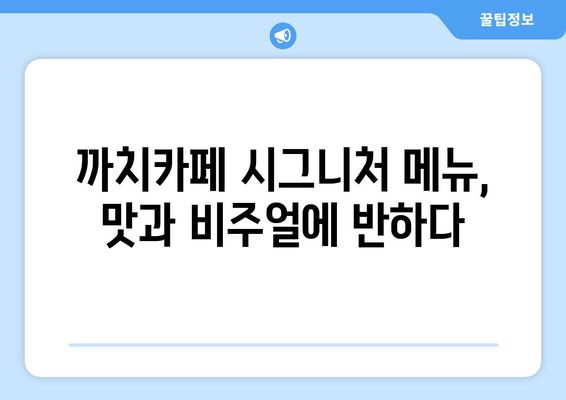 꿀팁정보

까치카페 시그니처 메뉴, 맛과 비주얼에 반하다